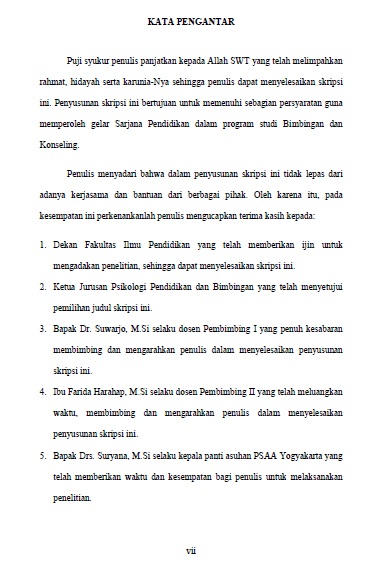 KATA PENGANTAR

Puji syukur penulis panjatkan kepada Allah SWT yang telah melimpahkan rahmat, hidayah serta karunia-Nya sehingga penulis dapat menyelesaikan skripsi ini. Penyusunan skripsi ini bertujuan untuk memenuhi sebagian persyaratan guna memperoleh gelar Sarjana Pendidikan dalam program studi Bimbingan dan Konseling.

Penulis menyadari bahwa dalam penyusunan skripsi ini tidak lepas dari adanya kerjasama dan bantuan dari berbagai pihak. Oleh karena itu, pada kesempatan ini perkenankanlah penulis mengucapkan terima kasih kepada:

1. Dekan Fakultas Ilmu Pendidikan yang telah memberikan ijin untuk mengadakan penelitian, sehingga dapat menyelesaikan skripsi ini.

2. Ketua Jurusan Psikologi Pendidikan dan Bimbingan yang telah menyetujui pemilihan judul skripsi ini.

3. Bapak Dr. Suwarjo, M.Si selaku dosen Pembimbing I yang penuh kesabaran membimbing dan mengarahkan penulis dalam menyelesaikan penyusunan skripsi ini.

4. Ibu Farida Harahap, M.Si selaku dosen Pembimbing II yang telah meluangkan waktu, membimbing dan mengarahkan penulis dalam menyelesaikan penyusunan skripsi ini.

5. Bapak Drs. Suryana, M.Si selaku kepala panti asuhan PSAA Yogyakarta yang telah memberikan waktu dan kesempatan bagi penulis untuk melaksanakan penelitian.

vii